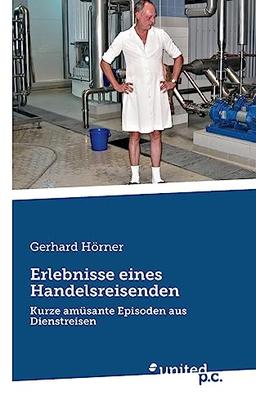 Gerhard Hörner

Erlebnisse eines Handelsreisenden

Kurze amüsante Episoden aus Dienstreisen

united p.c.